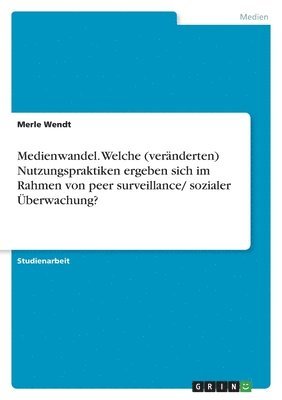 Medien

Merle Wendt

Medienwandel. Welche (veränderten) Nutzungspraktiken ergeben sich im Rahmen von peer surveillance/ sozialer Überwachung?

Studienarbeit

GRIN